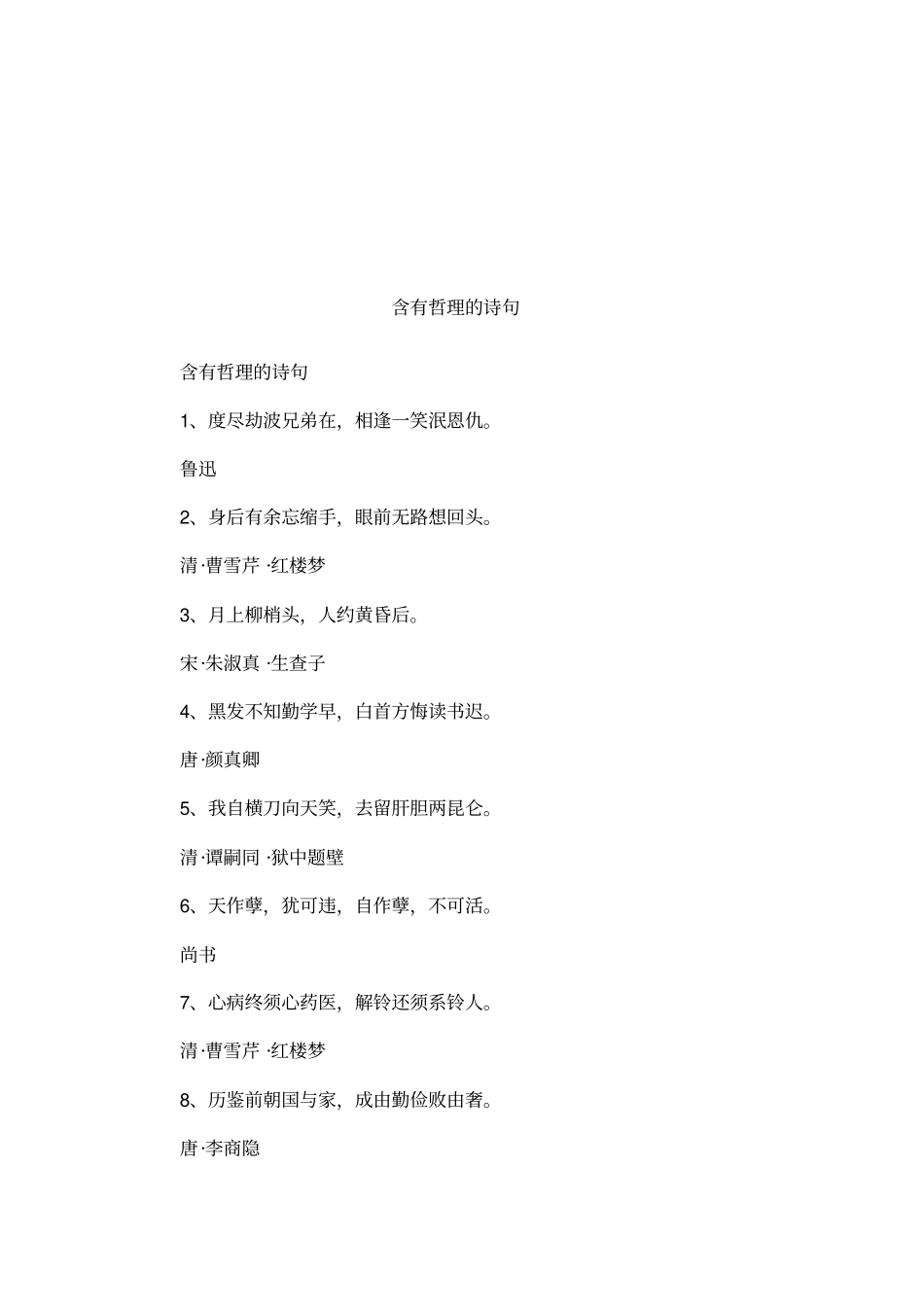 含有哲理的诗句

含有哲理的诗句

1、度尽劫波兄弟在，相逢一笑泯恩仇。

鲁迅

2、身后有余忘缩手，眼前无路想回头。

清·曹雪芹 ·红楼梦

3、月上柳梢头，人约黄昏后。

宋·朱淑真 ·生查子

4、黑发不知勤学早，白首方悔读书迟。

唐·颜真卿

5、我自横刀向天笑，去留肝胆两昆仑。

清·谭嗣同 ·狱中题壁

6、天作孽，犹可违，自作孽，不可活。

尚书

7、心病终须心药医，解铃还须系铃人。

清·曹雪芹 ·红楼梦

8、历鉴前朝国与家，成由勤俭败由奢。

唐·李商隐